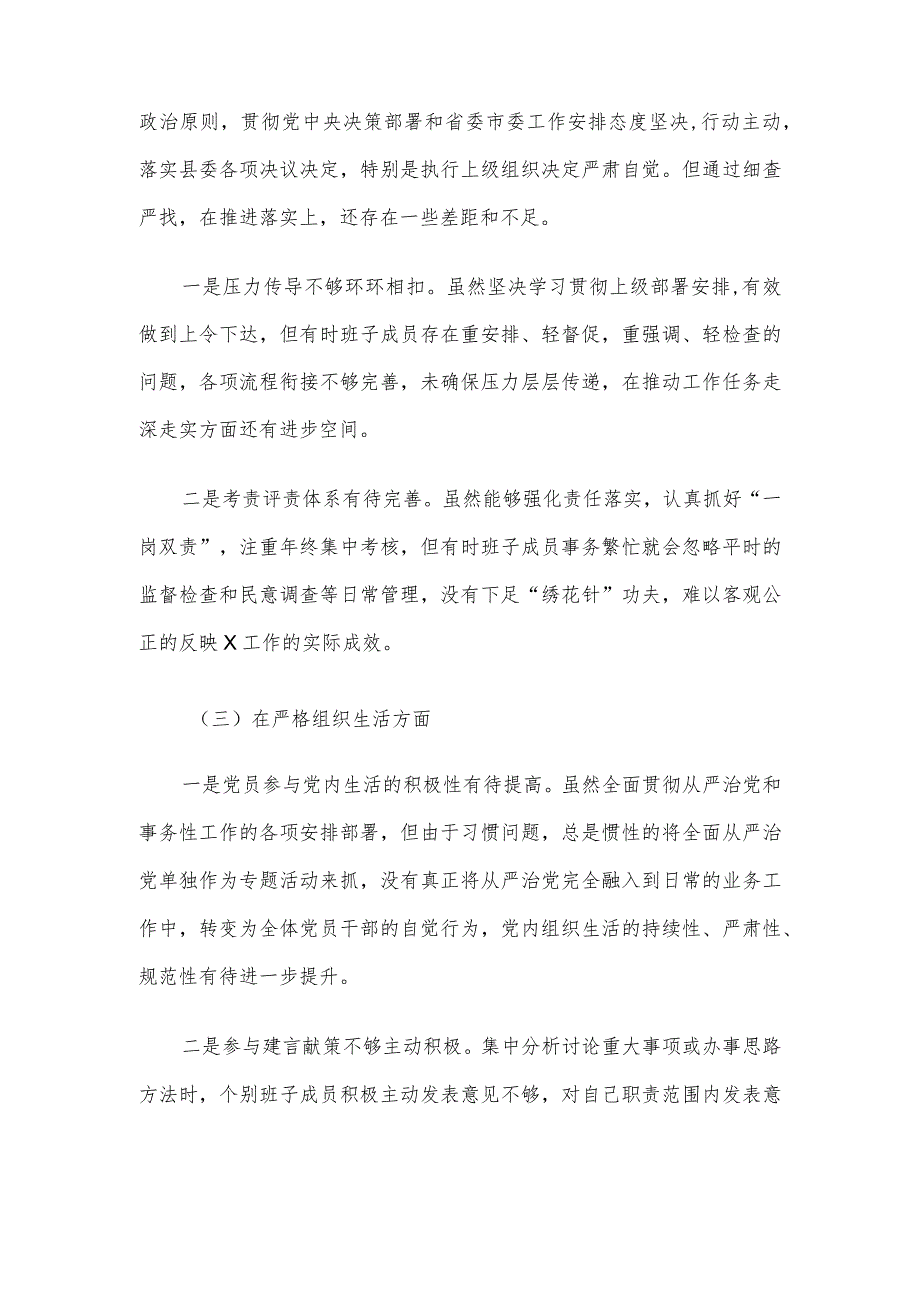 政治原则，贯彻党中央决策部署和省委市委工作安排态度坚决,行动主动，落实县委各项决议决定，特别是执行上级组织决定严肃自觉。但通过细查严找，在推进落实上，还存在一些差距和不足。

一是压力传导不够环环相扣。虽然坚决学习贯彻上级部署安排,有效做到上令下达，但有时班子成员存在重安排、轻督促，重强调、轻检查的问题，各项流程衔接不够完善，未确保压力层层传递，在推动工作任务走深走实方面还有进步空间。

二是考责评责体系有待完善。虽然能够强化责任落实，认真抓好“一岗双责”，注重年终集中考核，但有时班子成员事务繁忙就会忽略平时的监督检查和民意调查等日常管理，没有下足“绣花针”功夫，难以客观公正的反映X工作的实际成效。

（三）在严格组织生活方面

一是党员参与党内生活的积极性有待提高。虽然全面贯彻从严治党和事务性工作的各项安排部署，但由于习惯问题，总是惯性的将全面从严治党单独作为专题活动来抓，没有真正将从严治党完全融入到日常的业务工作中，转变为全体党员干部的自觉行为，党内组织生活的持续性、严肃性、规范性有待进一步提升。

二是参与建言献策不够主动积极。集中分析讨论重大事项或办事思路方法时，个别班子成员积极主动发表意见不够，对自己职责范围内发表意